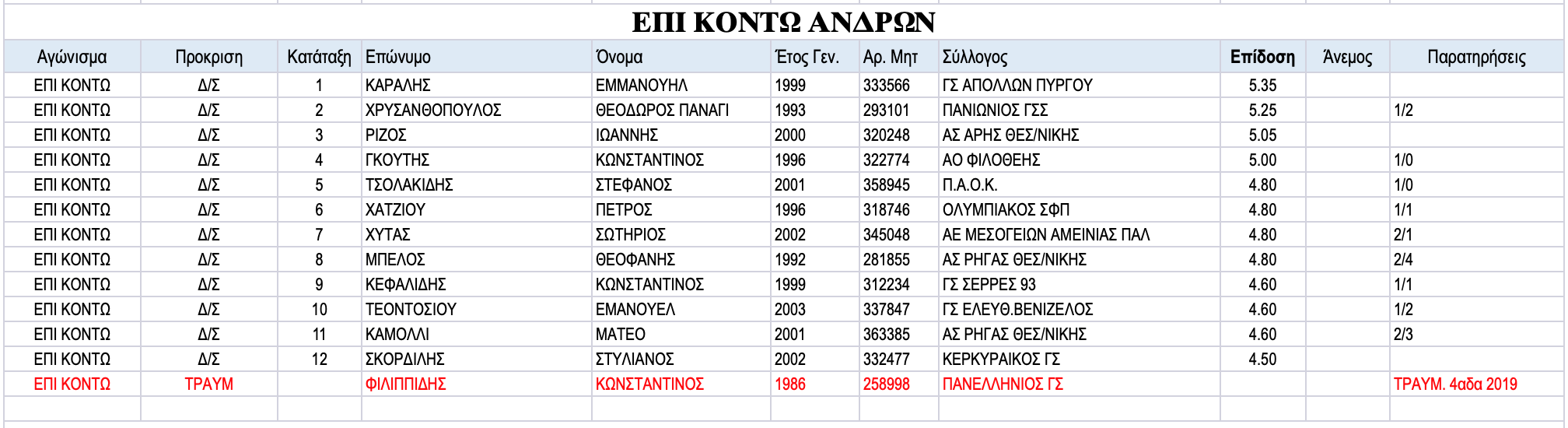 ΕΠΙ ΚΟΝΤΩ ΑΝΔΡΩΝ

| Αγώνισμα | Προκριση | Κατάταξη | Επώνυμο | Όνομα | Έτος Γεν. | Αρ. Μητ | Σύλλογος | Επίδοση | Άνεμος | Παρατηρήσεις |
|---|---|---|---|---|---|---|---|---|---|---|
| ΕΠΙ ΚΟΝΤΩ | Δ/Σ | 1 | ΚΑΡΑΛΗΣ | ΕΜΜΑΝΟΥΗΛ | 1999 | 333566 | ΓΣ ΑΠΟΛΛΩΝ ΠΥΡΓΟΥ | 5.35 | | |
| ΕΠΙ ΚΟΝΤΩ | Δ/Σ | 2 | ΧΡΥΣΑΝΘΟΠΟΥΛΟΣ | ΘΕΟΔΩΡΟΣ ΠΑΝΑΓΙ | 1993 | 293101 | ΠΑΝΙΩΝΙΟΣ ΓΣΣ | 5.25 | | 1/2 |
| ΕΠΙ ΚΟΝΤΩ | Δ/Σ | 3 | ΡΙΖΟΣ | ΙΩΑΝΝΗΣ | 2000 | 320248 | ΑΣ ΑΡΗΣ ΘΕΣ/ΝΙΚΗΣ | 5.05 | | |
| ΕΠΙ ΚΟΝΤΩ | Δ/Σ | 4 | ΓΚΟΥΤΗΣ | ΚΩΝΣΤΑΝΤΙΝΟΣ | 1996 | 322774 | ΑΟ ΦΙΛΟΘΕΗΣ | 5.00 | | 1/0 |
| ΕΠΙ ΚΟΝΤΩ | Δ/Σ | 5 | ΤΣΟΛΑΚΙΔΗΣ | ΣΤΕΦΑΝΟΣ | 2001 | 358945 | Π.Α.Ο.Κ. | 4.80 | | 1/0 |
| ΕΠΙ ΚΟΝΤΩ | Δ/Σ | 6 | ΧΑΤΖΙΟΥ | ΠΕΤΡΟΣ | 1996 | 318746 | ΟΛΥΜΠΙΑΚΟΣ ΣΦΠ | 4.80 | | 1/1 |
| ΕΠΙ ΚΟΝΤΩ | Δ/Σ | 7 | ΧΥΤΑΣ | ΣΩΤΗΡΙΟΣ | 2002 | 345048 | ΑΕ ΜΕΣΟΓΕΙΩΝ ΑΜΕΙΝΙΑΣ ΠΑΛ | 4.80 | | 2/1 |
| ΕΠΙ ΚΟΝΤΩ | Δ/Σ | 8 | ΜΠΕΛΟΣ | ΘΕΟΦΑΝΗΣ | 1992 | 281855 | ΑΣ ΡΗΓΑΣ ΘΕΣ/ΝΙΚΗΣ | 4.80 | | 2/4 |
| ΕΠΙ ΚΟΝΤΩ | Δ/Σ | 9 | ΚΕΦΑΛΙΔΗΣ | ΚΩΝΣΤΑΝΤΙΝΟΣ | 1999 | 312234 | ΓΣ ΣΕΡΡΕΣ 93 | 4.60 | | 1/1 |
| ΕΠΙ ΚΟΝΤΩ | Δ/Σ | 10 | ΤΕΟΝΤΟΣΙΟΥ | ΕΜΑΝΟΥΕΛ | 2003 | 337847 | ΓΣ ΕΛΕΥΘ.ΒΕΝΙΖΕΛΟΣ | 4.60 | | 1/2 |
| ΕΠΙ ΚΟΝΤΩ | Δ/Σ | 11 | ΚΑΜΟΛΛΙ | ΜΑΤΕΟ | 2001 | 363385 | ΑΣ ΡΗΓΑΣ ΘΕΣ/ΝΙΚΗΣ | 4.60 | | 2/3 |
| ΕΠΙ ΚΟΝΤΩ | Δ/Σ | 12 | ΣΚΟΡΔΙΛΗΣ | ΣΤΥΛΙΑΝΟΣ | 2002 | 332477 | ΚΕΡΚΥΡΑΙΚΟΣ ΓΣ | 4.50 | | |
| ΕΠΙ ΚΟΝΤΩ | ΤΡΑΥΜ | | ΦΙΛΙΠΠΙΔΗΣ | ΚΩΝΣΤΑΝΤΙΝΟΣ | 1986 | 258998 | ΠΑΝΕΛΛΗΝΙΟΣ ΓΣ | | | ΤΡΑΥΜ. 4αδα 2019 |